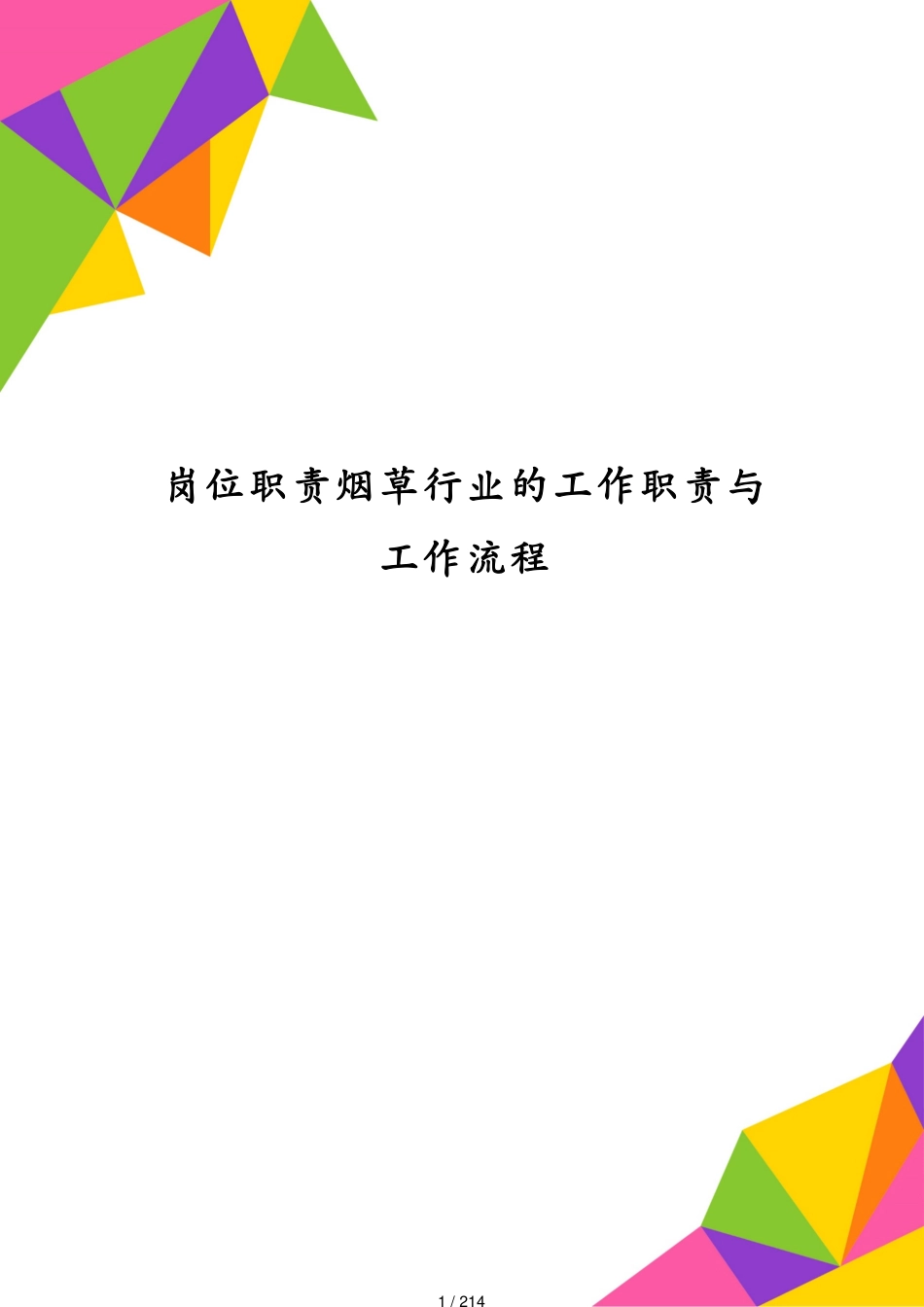 岗位职责烟草行业的工作职责与工作流程

1 / 214